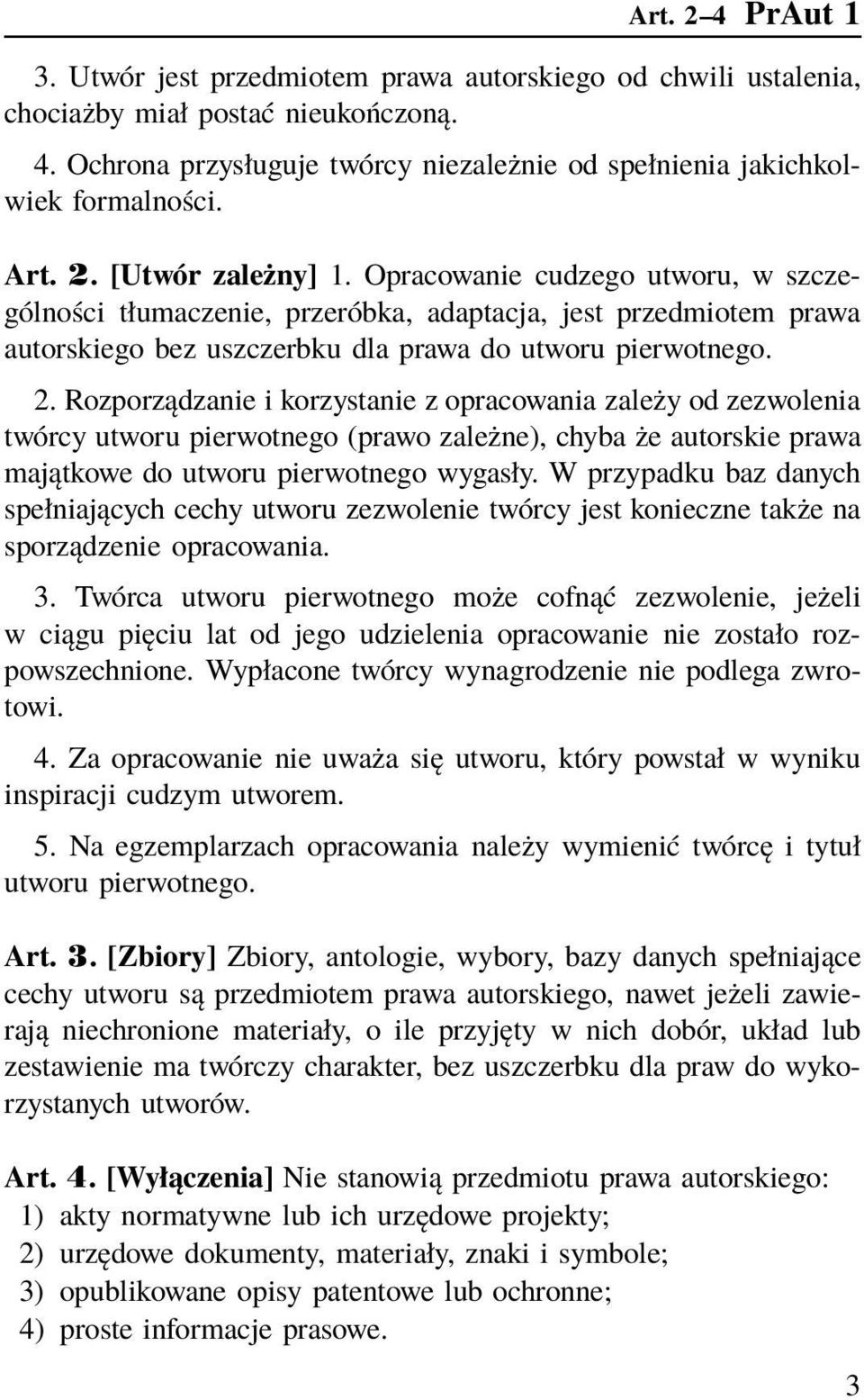 Art. 2–4 PrAut 1

3. Utwór jest przedmiotem prawa autorskiego od chwili ustalenia, chociażby miał postać nieukończoną.

4. Ochrona przysługuje twórcy niezależnie od spełnienia jakichkolwiek formalności.

Art. 2. [Utwór zależny] 1. Opracowanie cudzego utworu, w szczególności tłumaczenie, przeróbka, adaptacja, jest przedmiotem prawa autorskiego bez uszczerbku dla prawa do utworu pierwotnego.

2. Rozporządzanie i korzystanie z opracowania zależy od zezwolenia twórcy utworu pierwotnego (prawo zależne), chyba że autorskie prawa majątkowe do utworu pierwotnego wygasły. W przypadku baz danych spełniających cechy utworu zezwolenie twórcy jest konieczne także na sporządzenie opracowania.

3. Twórca utworu pierwotnego może cofnąć zezwolenie, jeżeli w ciągu pięciu lat od jego udzielenia opracowanie nie zostało rozpowszechnione. Wypłacone twórcy wynagrodzenie nie podlega zwrotowi.

4. Za opracowanie nie uważa się utworu, który powstał w wyniku inspiracji cudzym utworem.

5. Na egzemplarzach opracowania należy wymienić twórcę i tytuł utworu pierwotnego.

Art. 3. [Zbiory] Zbiory, antologie, wybory, bazy danych spełniające cechy utworu są przedmiotem prawa autorskiego, nawet jeżeli zawierają niechronione materiały, o ile przyjęty w nich dobór, układ lub zestawienie ma twórczy charakter, bez uszczerbku dla praw do wykorzystanych utworów.

Art. 4. [Wyłączenia] Nie stanowią przedmiotu prawa autorskiego:
1) akty normatywne lub ich urzędowe projekty;
2) urzędowe dokumenty, materiały, znaki i symbole;
3) opublikowane opisy patentowe lub ochronne;
4) proste informacje prasowe.

3